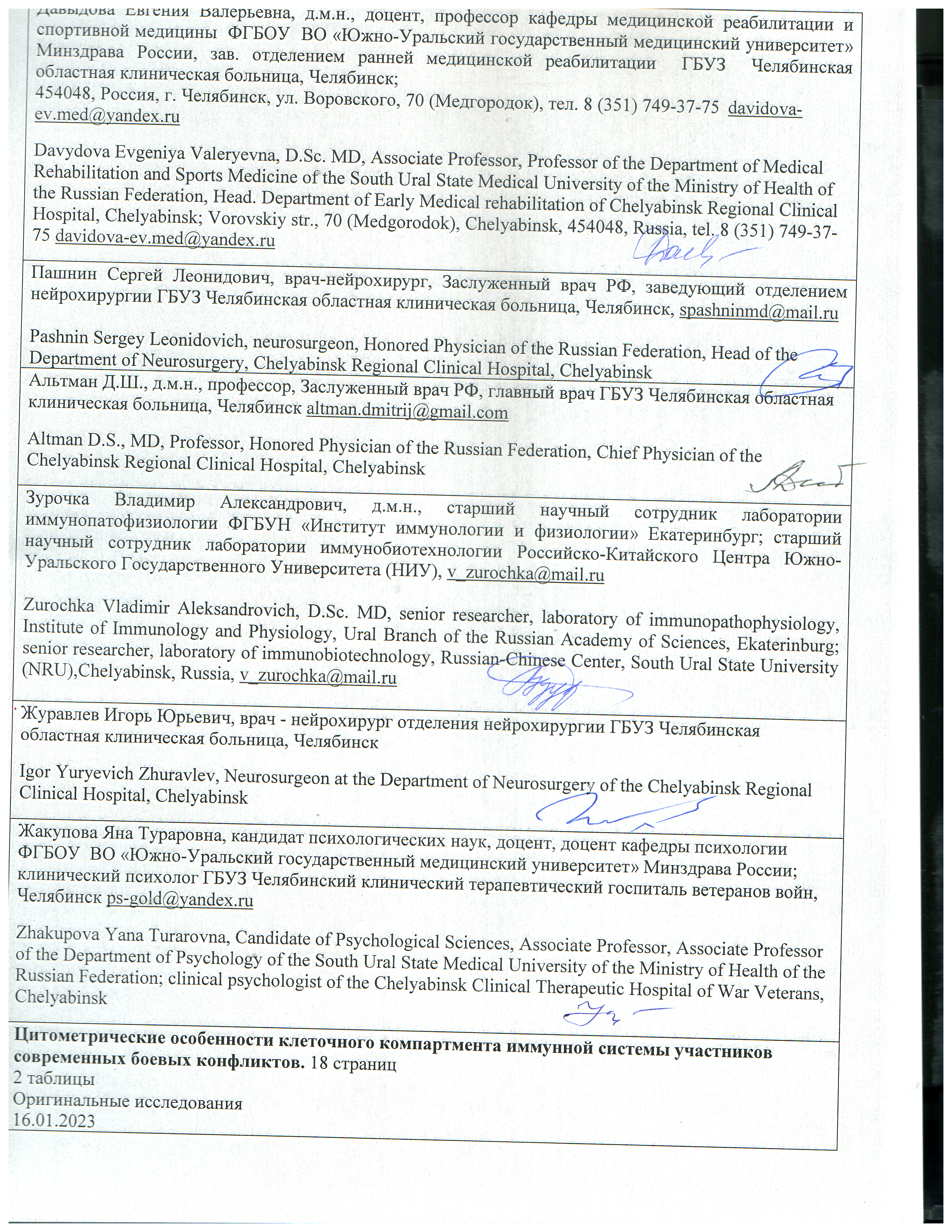 Давыдова Евгения Валерьевна, д.м.н., доцент, профессор кафедры медицинской реабилитации и спортивной медицины ФГБОУ ВО «Южно-Уральский государственный медицинский университет» Минздрава России, зав. отделением ранней медицинской реабилитации ГБУЗ Челябинская областная клиническая больница, Челябинск;
454048, Россия, г. Челябинск, ул. Воровского, 70 (Медгородок), тел. 8 (351) 749-37-75 davidova-ev.med@yandex.ru

Davydova Evgeniya Valeryevna, D.Sc. MD, Associate Professor, Professor of the Department of Medical Rehabilitation and Sports Medicine of the South Ural State Medical University of the Ministry of Health of the Russian Federation, Head. Department of Early Medical rehabilitation of Chelyabinsk Regional Clinical Hospital, Chelyabinsk; Vorovskiy str., 70 (Medgorodok), Chelyabinsk, 454048, Russia, tel. 8 (351) 749-37-75 davidova-ev.med@yandex.ru

Пашнин Сергей Леонидович, врач-нейрохирург, Заслуженный врач РФ, заведующий отделением нейрохирургии ГБУЗ Челябинская областная клиническая больница, Челябинск, spashninmd@mail.ru

Pashnin Sergey Leonidovich, neurosurgeon, Honored Physician of the Russian Federation, Head of the Department of Neurosurgery, Chelyabinsk Regional Clinical Hospital, Chelyabinsk

Альтман Д.Ш., д.м.н., профессор, Заслуженный врач РФ, главный врач ГБУЗ Челябинская областная клиническая больница, Челябинск altman.dmitrij@gmail.com

Altman D.S., MD, Professor, Honored Physician of the Russian Federation, Chief Physician of the Chelyabinsk Regional Clinical Hospital, Chelyabinsk

Зурочка Владимир Александрович, д.м.н., старший научный сотрудник лаборатории иммунопатофизиологии ФГБУН «Институт иммунологии и физиологии» Екатеринбург; старший научный сотрудник лаборатории иммунобиотехнологии Российско-Китайского Центра Южно-Уральского Государственного Университета (НИУ), v_zurochka@mail.ru

Zurochka Vladimir Aleksandrovich, D.Sc. MD, senior researcher, laboratory of immunopathophysiology, Institute of Immunology and Physiology, Ural Branch of the Russian Academy of Sciences, Ekaterinburg; senior researcher, laboratory of immunobiotechnology, Russian-Chinese Center, South Ural State University (NRU),Chelyabinsk, Russia, v_zurochka@mail.ru

Журавлев Игорь Юрьевич, врач - нейрохирург отделения нейрохирургии ГБУЗ Челябинская областная клиническая больница, Челябинск

Igor Yuryevich Zhuravlev, Neurosurgeon at the Department of Neurosurgery of the Chelyabinsk Regional Clinical Hospital, Chelyabinsk

Жакупова Яна Тураровна, кандидат психологических наук, доцент, доцент кафедры психологии ФГБОУ ВО «Южно-Уральский государственный медицинский университет» Минздрава России; клинический психолог ГБУЗ Челябинский клинический терапевтический госпиталь ветеранов войн, Челябинск ps-gold@yandex.ru

Zhakupova Yana Turarovna, Candidate of Psychological Sciences, Associate Professor, Associate Professor of the Department of Psychology of the South Ural State Medical University of the Ministry of Health of the Russian Federation; clinical psychologist of the Chelyabinsk Clinical Therapeutic Hospital of War Veterans, Chelyabinsk

Цитометрические особенности клеточного компартмента иммунной системы участников современных боевых конфликтов. 18 страниц
2 таблицы
Оригинальные исследования
16.01.2023